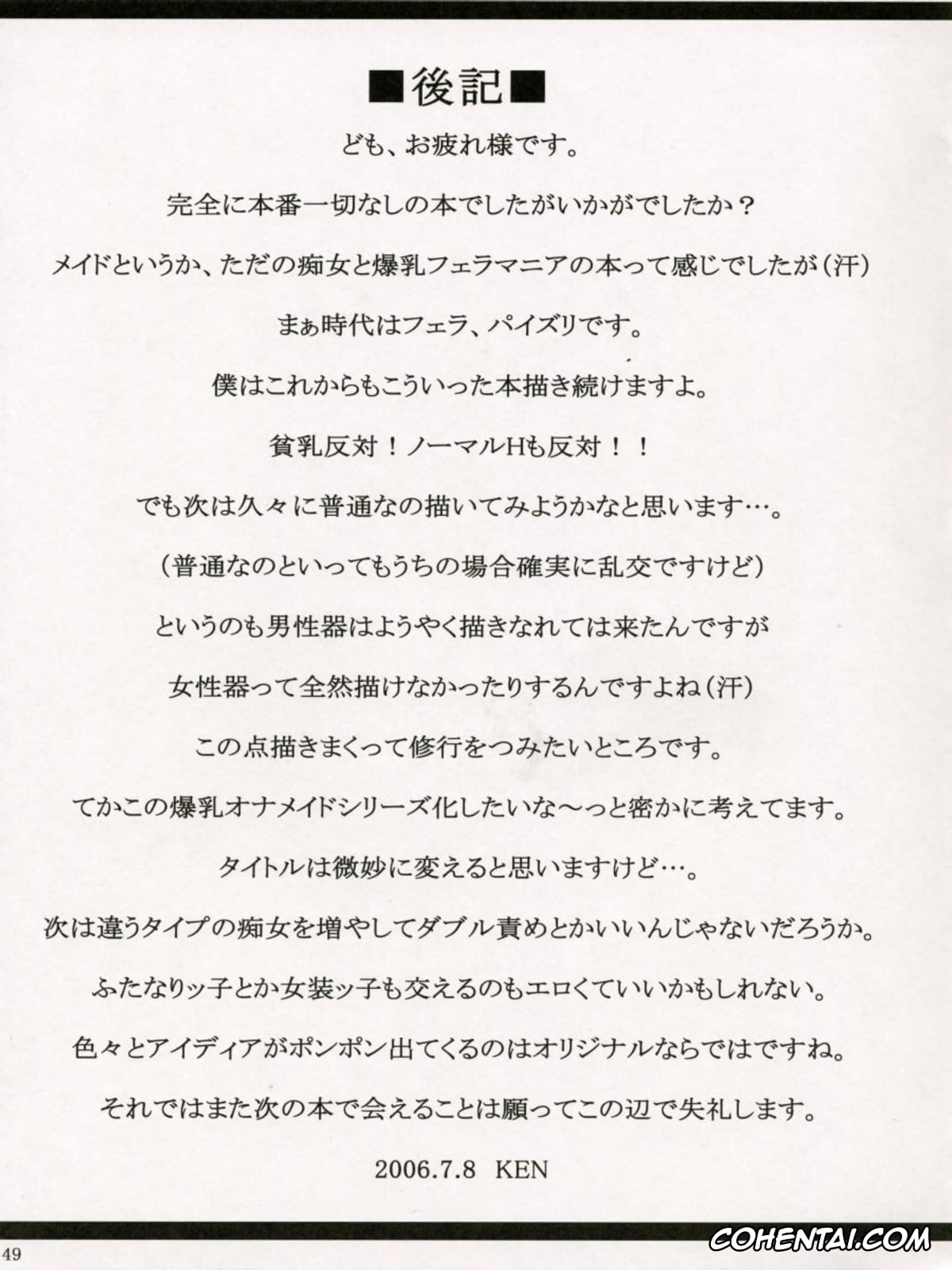 ■後記■

ども、お疲れ様です。

完全に本番一切なしの本でしたがいかがでしたか？

メイドというか、ただの痴女と爆乳フェラマニアの本って感じでしたが（汗）

まぁ時代はフェラ、パイズリです。

僕はこれからもこういった本描き続けますよ。

貧乳反対！ノーマルHも反対！！

でも次は久々に普通なの描いてみようかなと思います…。

（普通なのといってもうちの場合確実に乱交ですけど）

というのも男性器はようやく描きなれては来たんですが

女性器って全然描けなかったりするんですよね（汗）

この点描きまくって修行をつみたいところです。

てかこの爆乳オナメイドシリーズ化したいな～っと密かに考えてます。

タイトルは微妙に変えると思いますけど…。

次は違うタイプの痴女を増やしてダブル責めとかいいんじゃないだろうか。

ふたなりッ子とか女装ッ子も交えるのもエロくていいかもしれない。

色々とアイディアがポンポン出てくるのはオリジナルならではですね。

それではまた次の本で会えることは願ってこの辺で失礼します。

2006.7.8 KEN

49

COHENTAI.COM